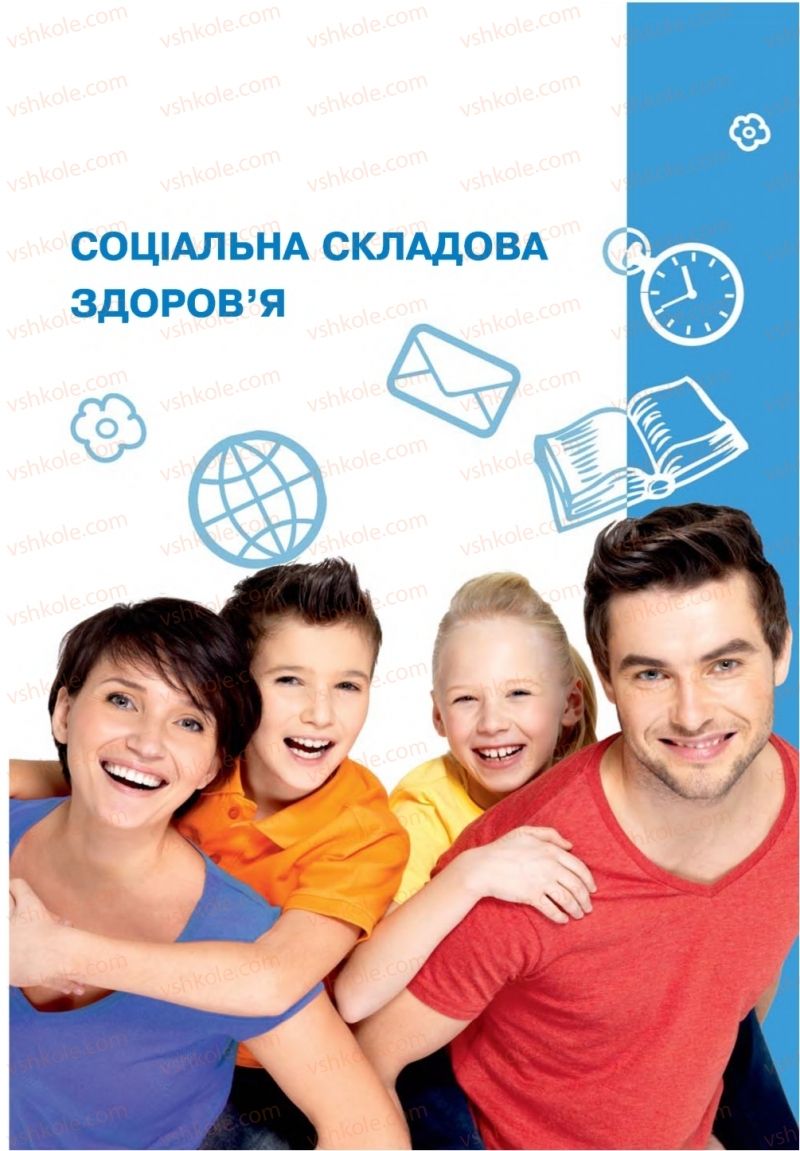 СОЦІАЛЬНА СКЛАДОВА ЗДОРОВ'Я

vshkole.com